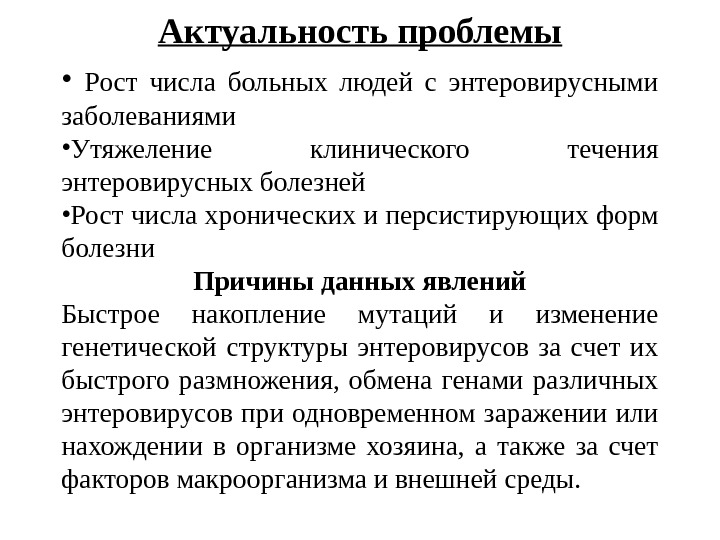 Актуальность проблемы

• Рост числа больных людей с энтеровирусными заболеваниями

•Утяжеление клинического течения энтеровирусных болезней

•Рост числа хронических и персистирующих форм болезни

Причины данных явлений

Быстрое накопление мутаций и изменение генетической структуры энтеровирусов за счет их быстрого размножения, обмена генами различных энтеровирусов при одновременном заражении или нахождении в организме хозяина, а также за счет факторов макроорганизма и внешней среды.